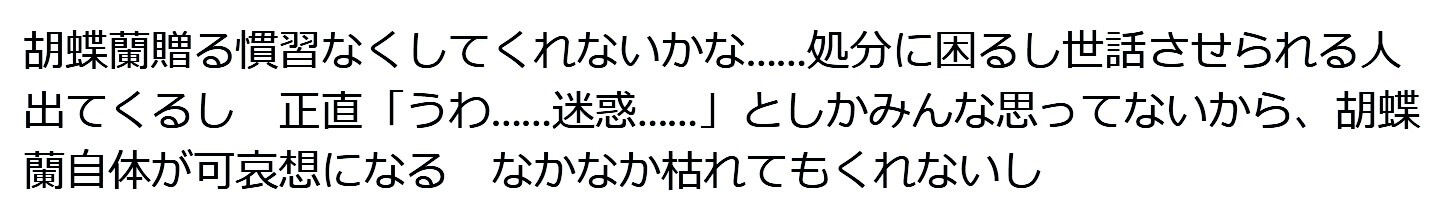 胡蝶蘭贈る慣習なくしてくれないかな......処分に困るし世話させられる人出てくるし　正直「うわ......迷惑......」としかみんな思ってないから、胡蝶蘭自体が可哀想になる　なかなか枯れてもくれないし